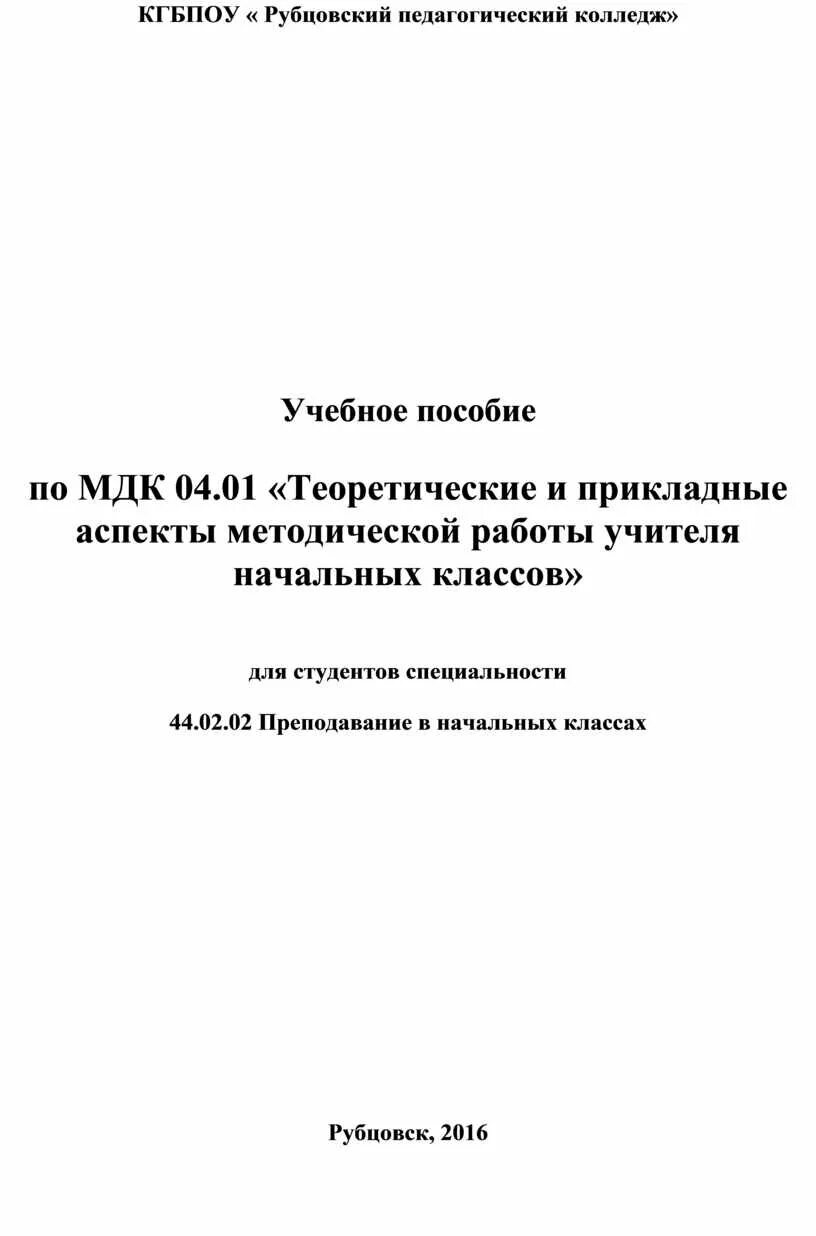 КГБПОУ « Рубцовский педагогический колледж»

Учебное пособие

по МДК 04.01 «Теоретические и прикладные аспекты методической работы учителя начальных классов»

для студентов специальности

44.02.02 Преподавание в начальных классах

Рубцовск, 2016